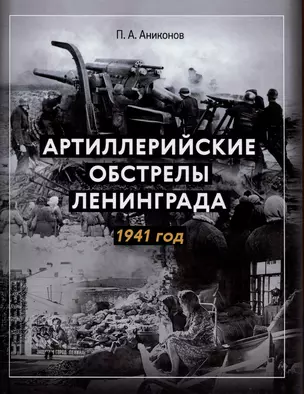 П. А. Аниконов

АРТИЛЛЕРИЙСКИЕ ОБСТРЕЛЫ ЛЕНИНГРАДА

1941 год